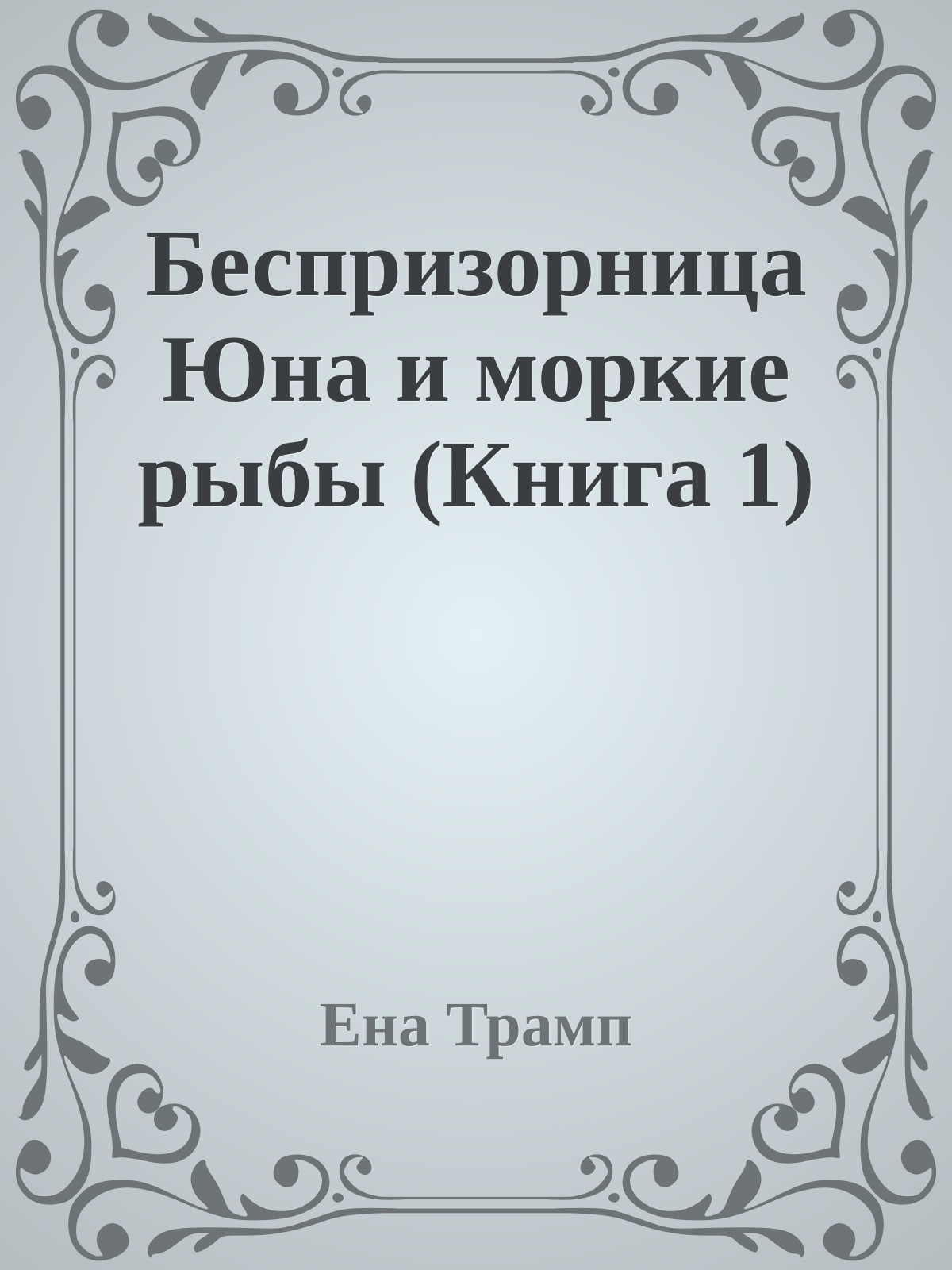 Беспризорница Юна и моркие рыбы (Книга 1)

Ена Трамп